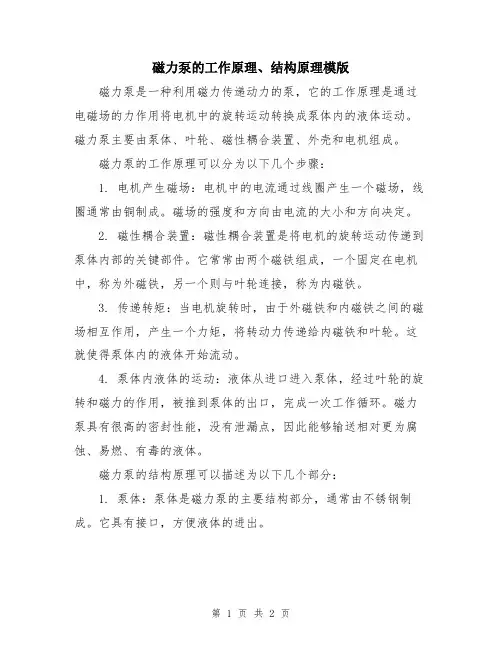 磁力泵的工作原理、结构原理模版

磁力泵是一种利用磁力传递动力的泵，它的工作原理是通过电磁场的力作用将电机中的旋转运动转换成泵体内的液体运动。磁力泵主要由泵体、叶轮、磁性耦合装置、外壳和电机组成。

磁力泵的工作原理可以分为以下几个步骤：

1. 电机产生磁场：电机中的电流通过线圈产生一个磁场，线圈通常由铜制成。磁场的强度和方向由电流的大小和方向决定。

2. 磁性耦合装置：磁性耦合装置是将电机的旋转运动传递到泵体内部的关键部件。它常常由两个磁铁组成，一个固定在电机中，称为外磁铁，另一个则与叶轮连接，称为内磁铁。

3. 传递转矩：当电机旋转时，由于外磁铁和内磁铁之间的磁场相互作用，产生一个力矩，将转动力传递给内磁铁和叶轮。这就使得泵体内的液体开始流动。

4. 泵体内液体的运动：液体从进口进入泵体，经过叶轮的旋转和磁力的作用，被推到泵体的出口，完成一次工作循环。磁力泵具有很高的密封性能，没有泄漏点，因此能够输送相对更为腐蚀、易燃、有毒的液体。

磁力泵的结构原理可以描述为以下几个部分：

1. 泵体：泵体是磁力泵的主要结构部分，通常由不锈钢制成。它具有接口，方便液体的进出。

第 1 页 共 2 页